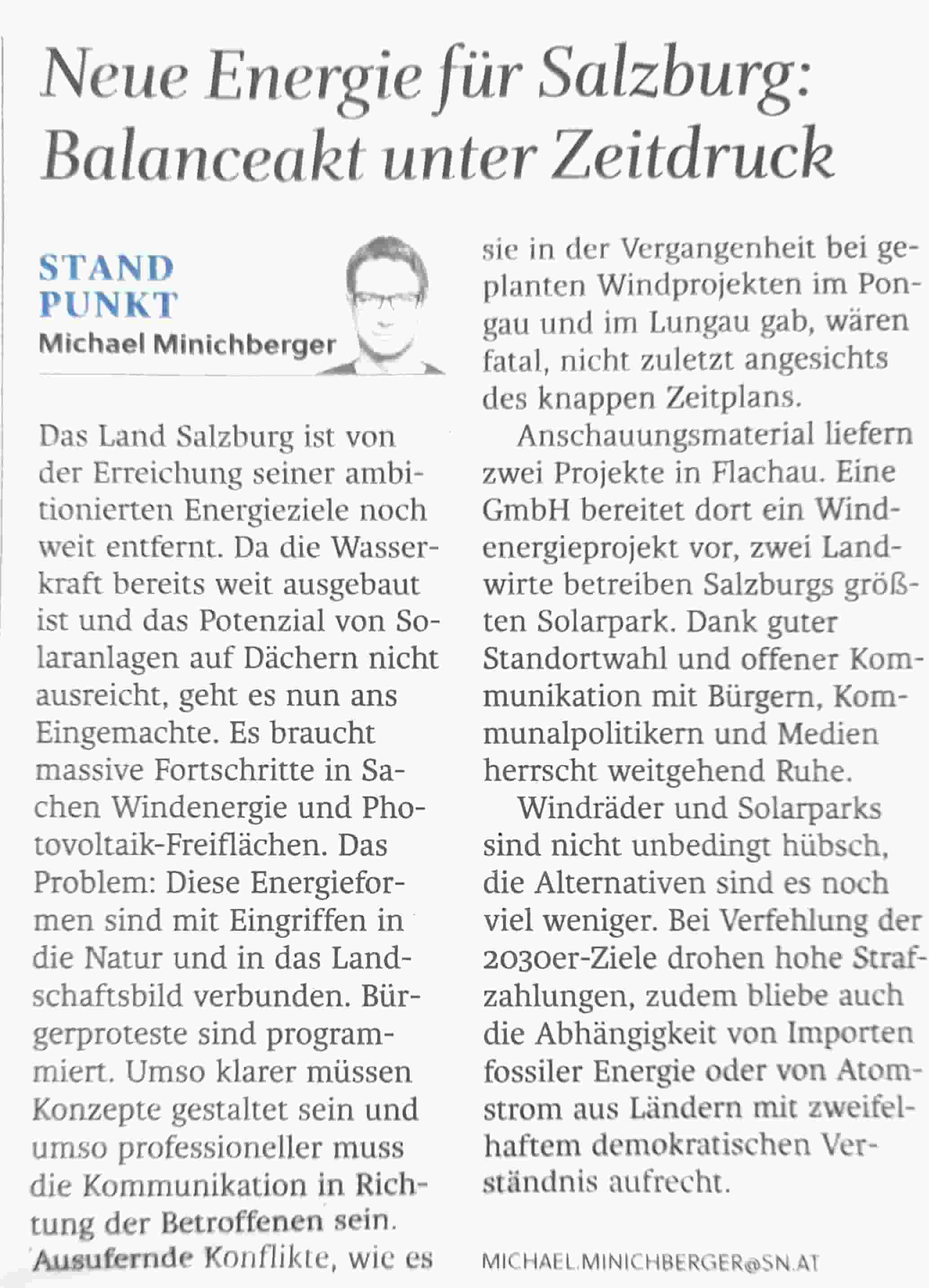 Neue Energie für Salzburg: Balanceakt unter Zeitdruck

STAND
PUNKT
Michael Minichberger

Das Land Salzburg ist von der Erreichung seiner ambitionierten Energieziele noch weit entfernt. Da die Wasserkraft bereits weit ausgebaut ist und das Potenzial von Solaranlagen auf Dächern nicht ausreicht, geht es nun ans Eingemachte. Es braucht massive Fortschritte in Sachen Windenergie und Photovoltaik-Freiflächen. Das Problem: Diese Energieformen sind mit Eingriffen in die Natur und in das Landschaftsbild verbunden. Bürgerproteste sind programmiert. Umso klarer müssen Konzepte gestaltet sein und umso professioneller muss die Kommunikation in Richtung der Betroffenen sein. Ausufernde Konflikte, wie es sie in der Vergangenheit bei geplanten Windprojekten im Pongau und im Lungau gab, wären fatal, nicht zuletzt angesichts des knappen Zeitplans.

Anschauungsmaterial liefern zwei Projekte in Flachau. Eine GmbH bereitet dort ein Windenergieprojekt vor, zwei Landwirte betreiben Salzburgs größten Solarpark. Dank guter Standortwahl und offener Kommunikation mit Bürgern, Kommunalpolitikern und Medien herrscht weitgehend Ruhe.

Windräder und Solarparks sind nicht unbedingt hübsch, die Alternativen sind es noch viel weniger. Bei Verfehlung der 2030er-Ziele drohen hohe Strafzahlungen, zudem bliebe auch die Abhängigkeit von Importen fossiler Energie oder von Atomstrom aus Ländern mit zweifelhaftem demokratischen Verständnis aufrecht.

MICHAEL.MINICHBERGER@SN.AT